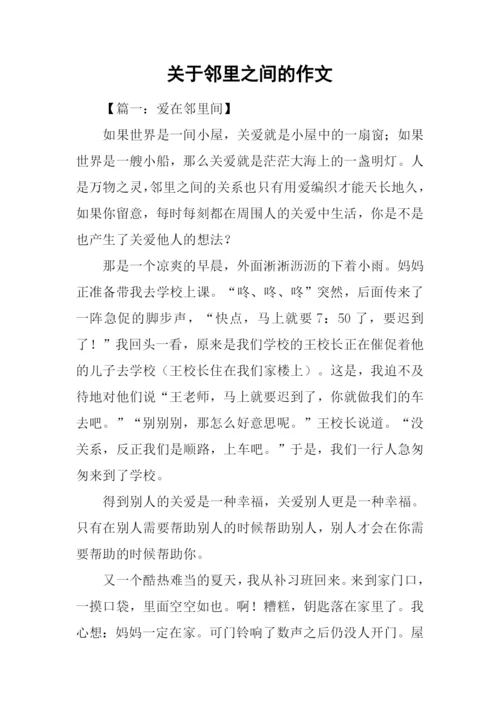 关于邻里之间的作文

【篇一：爱在邻里间】

如果世界是一间小屋，关爱就是小屋中的一扇窗；如果世界是一艘小船，那么关爱就是茫茫大海上的一盏明灯。人是万物之灵，邻里之间的关系也只有用爱编织才能天长地久，如果你留意，每时每刻都在周围人的关爱中生活，你是不是也产生了关爱他人的想法？

那是一个凉爽的早晨，外面淅淅沥沥的下着小雨。妈妈正准备带我去学校上课。“咚、咚、咚”突然，后面传来了一阵急促的脚步声，“快点，马上就要7：50了，要迟到了！”我回头一看，原来是我们学校的王校长正在催促着他的儿子去学校（王校长住在我们家楼上）。这是，我迫不及待地对他们说“王老师，马上就要迟到了，你就做我们的车去吧。”“别别别，那怎么好意思呢。”王校长说道。“没关系，反正我们是顺路，上车吧。”于是，我们一行人急匆匆来到了学校。

得到别人的关爱是一种幸福，关爱别人更是一种幸福。只有在别人需要帮助别人的时候帮助别人，别人才会在你需要帮助的时候帮助你。

又一个酷热难当的夏天，我从补习班回来。来到家门口，一摸口袋，里面空空如也。啊！糟糕，钥匙落在家里了。我心想：妈妈一定在家。可门铃响了数声之后仍没人开门。屋